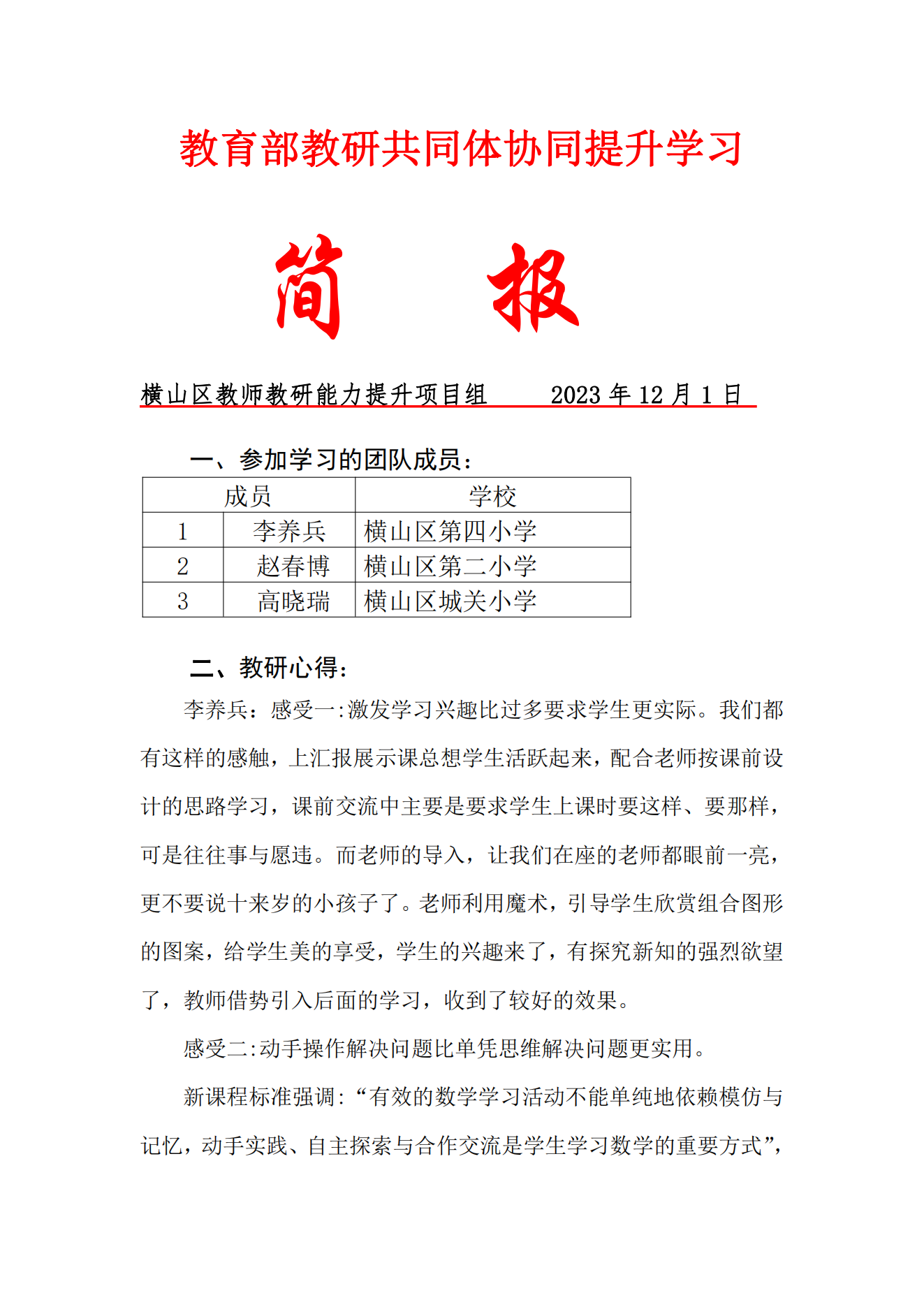 教育部教研共同体协同提升学习

简 报

横山区教师教研能力提升项目组 2023 年 12 月 1 日

一、参加学习的团队成员：

| 成员 | | 学校 |
|---|---|---|
| 1 | 李养兵 | 横山区第四小学 |
| 2 | 赵春博 | 横山区第二小学 |
| 3 | 高晓瑞 | 横山区城关小学 |

二、教研心得：

李养兵：感受一:激发学习兴趣比过多要求学生更实际。我们都有这样的感触，上汇报展示课总想学生活跃起来，配合老师按课前设计的思路学习，课前交流中主要是要求学生上课时要这样、要那样，可是往往事与愿违。而老师的导入，让我们在座的老师都眼前一亮，更不要说十来岁的小孩子了。老师利用魔术，引导学生欣赏组合图形的图案，给学生美的享受，学生的兴趣来了，有探究新知的强烈欲望了，教师借势引入后面的学习，收到了较好的效果。

感受二:动手操作解决问题比单凭思维解决问题更实用。

新课程标准强调:“有效的数学学习活动不能单纯地依赖模仿与记忆，动手实践、自主探索与合作交流是学生学习数学的重要方式”，